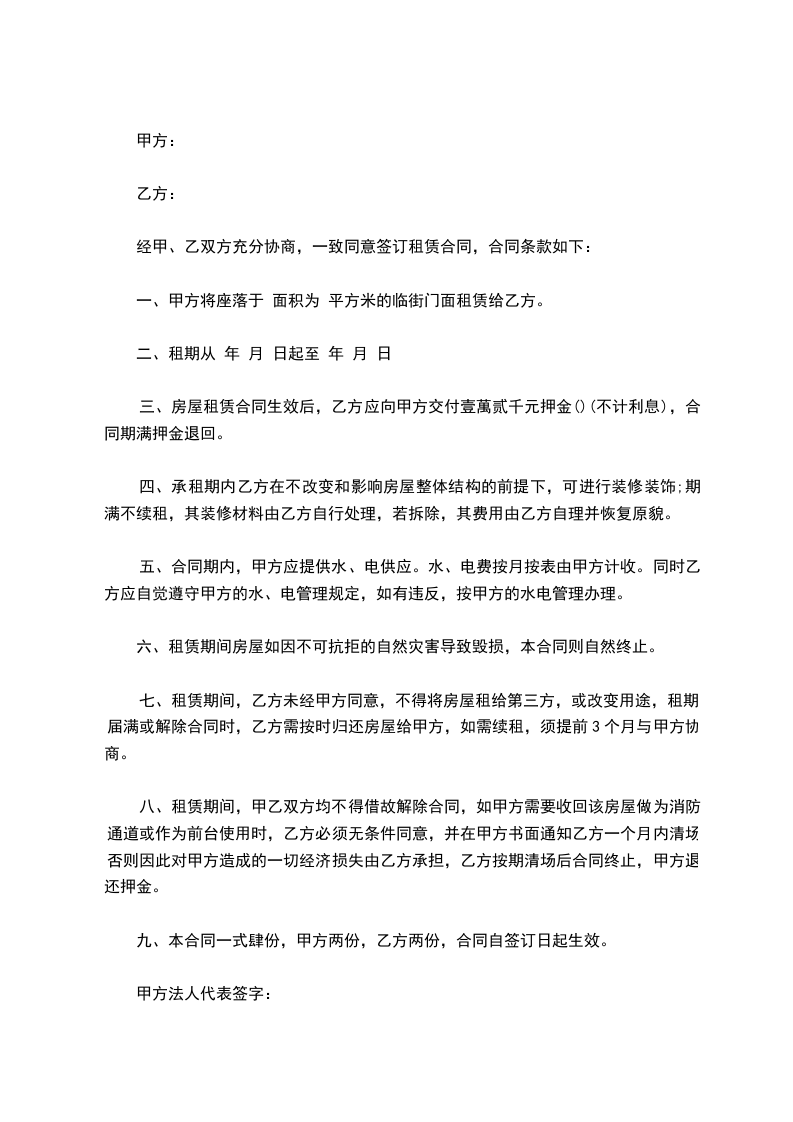 甲方：

乙方：

经甲、乙双方充分协商，一致同意签订租赁合同，合同条款如下：

一、甲方将座落于 面积为 平方米的临街门面租赁给乙方。

二、租期从 年 月 日起至 年 月 日

三、房屋租赁合同生效后，乙方应向甲方交付壹萬贰千元押金()(不计利息)，合同期满押金退回。

四、承租期内乙方在不改变和影响房屋整体结构的前提下，可进行装修装饰;期满不续租，其装修材料由乙方自行处理，若拆除，其费用由乙方自理并恢复原貌。

五、合同期内，甲方应提供水、电供应。水、电费按月按表由甲方计收。同时乙方应自觉遵守甲方的水、电管理规定，如有违反，按甲方的水电管理办理。

六、租赁期间房屋如因不可抗拒的自然灾害导致毁损，本合同则自然终止。

七、租赁期间，乙方未经甲方同意，不得将房屋租给第三方，或改变用途，租期届满或解除合同时，乙方需按时归还房屋给甲方，如需续租，须提前 3 个月与甲方协商。

八、租赁期间，甲乙双方均不得借故解除合同，如甲方需要收回该房屋做为消防通道或作为前台使用时，乙方必须无条件同意，并在甲方书面通知乙方一个月内清场否则因此对甲方造成的一切经济损失由乙方承担，乙方按期清场后合同终止，甲方退还押金。

九、本合同一式肆份，甲方两份，乙方两份，合同自签订日起生效。

甲方法人代表签字：